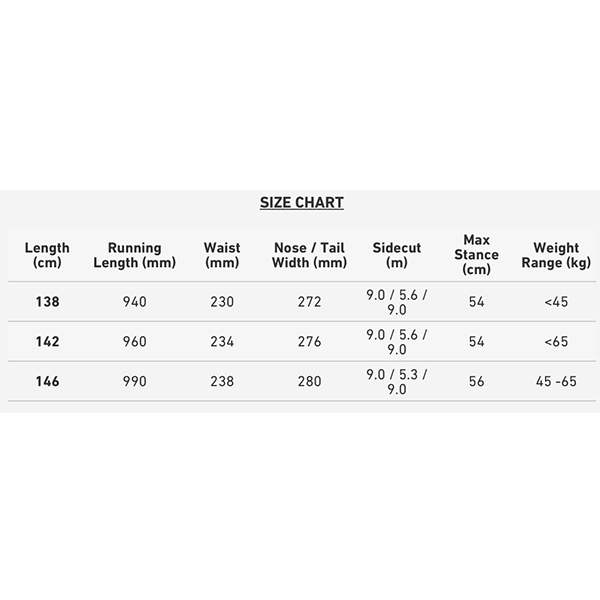 SIZE CHART

| Length (cm) | Running Length (mm) | Waist (mm) | Nose / Tail Width (mm) | Sidecut (m) | Max Stance (cm) | Weight Range (kg) |
|---|---|---|---|---|---|---|
| 138 | 940 | 230 | 272 | 9.0 / 5.6 / 9.0 | 54 | <45 |
| 142 | 960 | 234 | 276 | 9.0 / 5.6 / 9.0 | 54 | <65 |
| 146 | 990 | 238 | 280 | 9.0 / 5.3 / 9.0 | 56 | 45 -65 |